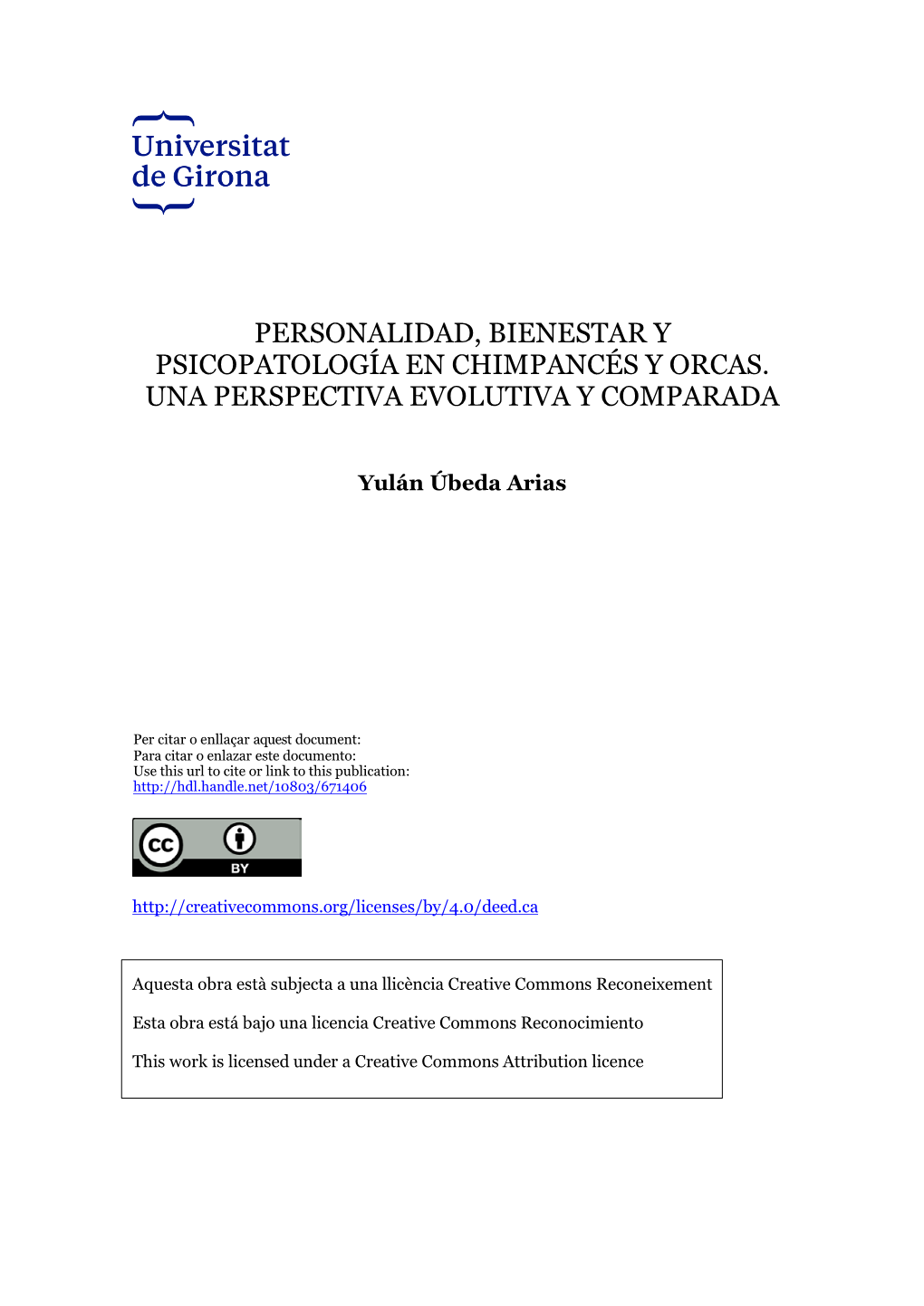 Universitat
de Girona

PERSONALIDAD, BIENESTAR Y PSICOPATOLOGÍA EN CHIMPANCÉS Y ORCAS. UNA PERSPECTIVA EVOLUTIVA Y COMPARADA

Yulán Úbeda Arias

Per citar o enllaçar aquest document:
Para citar o enlazar este documento:
Use this url to cite or link to this publication:
http://hdl.handle.net/10803/671406

cc BY

http://creativecommons.org/licenses/by/4.0/deed.ca

Aquesta obra està subjecta a una llicència Creative Commons Reconeixement

Esta obra está bajo una licencia Creative Commons Reconocimiento

This work is licensed under a Creative Commons Attribution licence